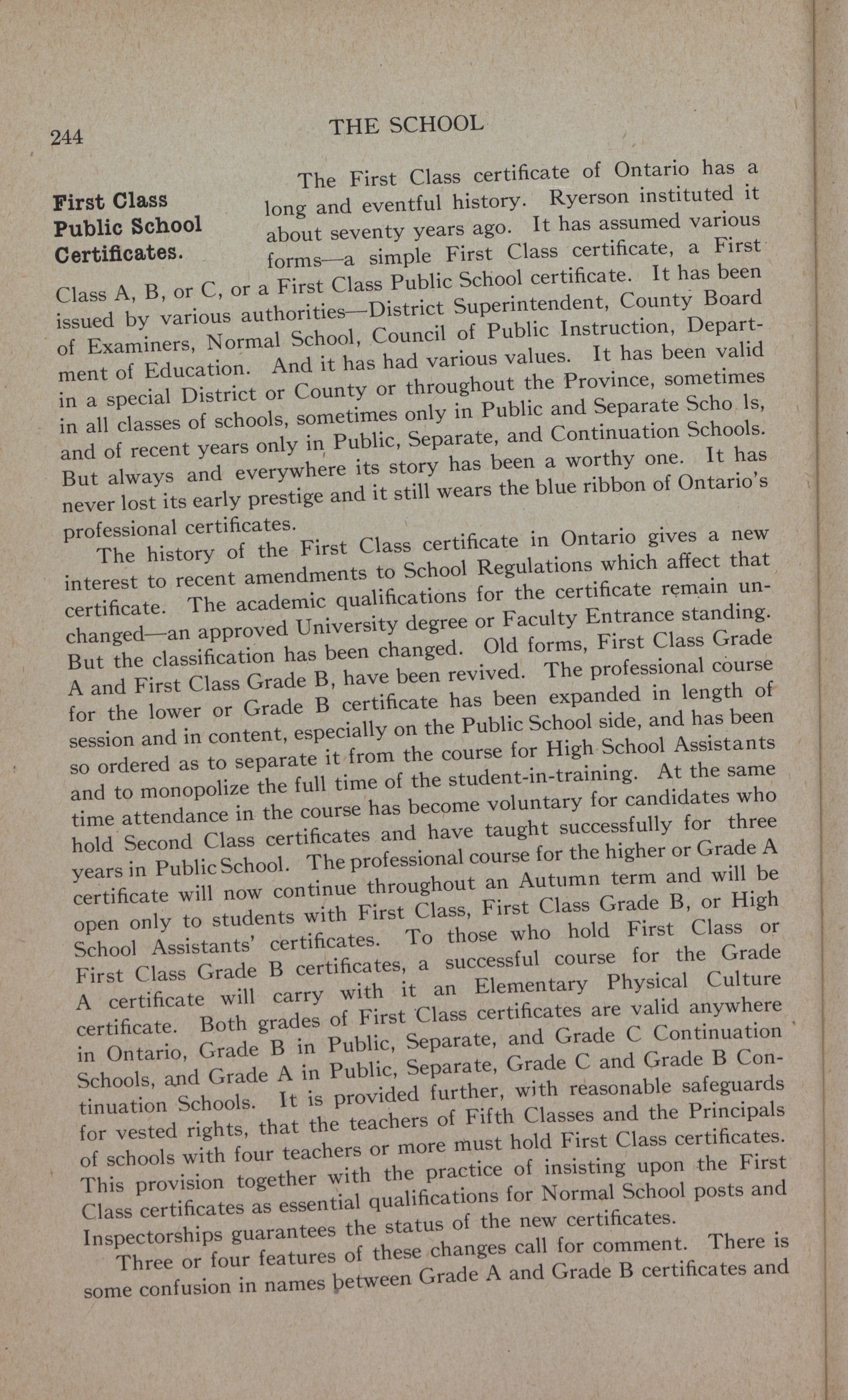 244

THE SCHOOL

First Class Public School Certificates.

The First Class certificate of Ontario has a long and eventful history. Ryerson instituted it about seventy years ago. It has assumed various forms—a simple First Class certificate, a First Class A, B, or C, or a First Class Public School certificate. It has been issued by various authorities—District Superintendent, County Board of Examiners, Normal School, Council of Public Instruction, Department of Education. And it has had various values. It has been valid in a special District or County or throughout the Province, sometimes in all classes of schools, sometimes only in Public and Separate Scho ls, and of recent years only in Public, Separate, and Continuation Schools. But always and everywhere its story has been a worthy one. It has never lost its early prestige and it still wears the blue ribbon of Ontario's professional certificates.

The history of the First Class certificate in Ontario gives a new interest to recent amendments to School Regulations which affect that certificate. The academic qualifications for the certificate remain unchanged—an approved University degree or Faculty Entrance standing. But the classification has been changed. Old forms, First Class Grade A and First Class Grade B, have been revived. The professional course for the lower or Grade B certificate has been expanded in length of session and in content, especially on the Public School side, and has been so ordered as to separate it from the course for High School Assistants and to monopolize the full time of the student-in-training. At the same time attendance in the course has become voluntary for candidates who hold Second Class certificates and have taught successfully for three years in Public School. The professional course for the higher or Grade A certificate will now continue throughout an Autumn term and will be open only to students with First Class, First Class Grade B, or High School Assistants' certificates. To those who hold First Class or First Class Grade B certificates, a successful course for the Grade A certificate will carry with it an Elementary Physical Culture certificate. Both grades of First Class certificates are valid anywhere in Ontario, Grade B in Public, Separate, and Grade C Continuation Schools, and Grade A in Public, Separate, Grade C and Grade B Continuation Schools. It is provided further, with reasonable safeguards for vested rights, that the teachers of Fifth Classes and the Principals of schools with four teachers or more must hold First Class certificates. This provision together with the practice of insisting upon the First Class certificates as essential qualifications for Normal School posts and Inspectorships guarantees the status of the new certificates.

Three or four features of these changes call for comment. There is some confusion in names between Grade A and Grade B certificates and